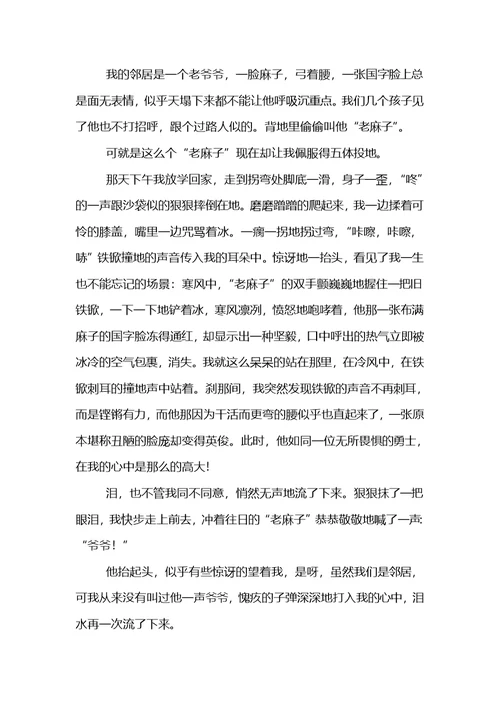 我的邻居是一个老爷爷，一脸麻子，弓着腰，一张国字脸上总是面无表情，似乎天塌下来都不能让他呼吸沉重点。我们几个孩子见了他也不打招呼，跟个过路人似的。背地里偷偷叫他“老麻子”。

可就是这么个“老麻子”现在却让我佩服得五体投地。

那天下午我放学回家，走到拐弯处脚底一滑，身子一歪，“咚”的一声跟沙袋似的狠狠摔倒在地。磨磨蹭蹭的爬起来，我一边揉着可怜的膝盖，嘴里一边咒骂着冰。一瘸一拐地拐过弯，“咔嚓，咔嚓，咔”铁锹撞地的声音传入我的耳朵中。惊讶地一抬头，看见了我一生也不能忘记的场景：寒风中，“老麻子”的双手颤巍巍地握住一把旧铁锹，一下一下地铲着冰，寒风凛冽，愤怒地咆哮着，他那一张布满麻子的国字脸冻得通红，却显示出一种坚毅，口中呼出的热气立即被冰冷的空气包裹，消失。我就这么呆呆的站在那里，在冷风中，在铁锹刺耳的撞地声中站着。刹那间，我突然发现铁锹的声音不再刺耳，而是铿锵有力，而他那因为干活而更弯的腰似乎也直起来了，一张原本堪称丑陋的脸庞却变得英俊。此时，他如同一位无所畏惧的勇士，在我的心中是那么的高大！

泪，也不管我同不同意，悄然无声地流了下来。狠狠抹了一把眼泪，我快步走上前去，冲着往日的“老麻子”恭恭敬敬地喊了一声：“爷爷！”

他抬起头，似乎有些惊讶的望着我，是呀，虽然我们是邻居，可我从来没有叫过他一声爷爷，愧疚的子弹深深地打入我的心中，泪水再一次流了下来。